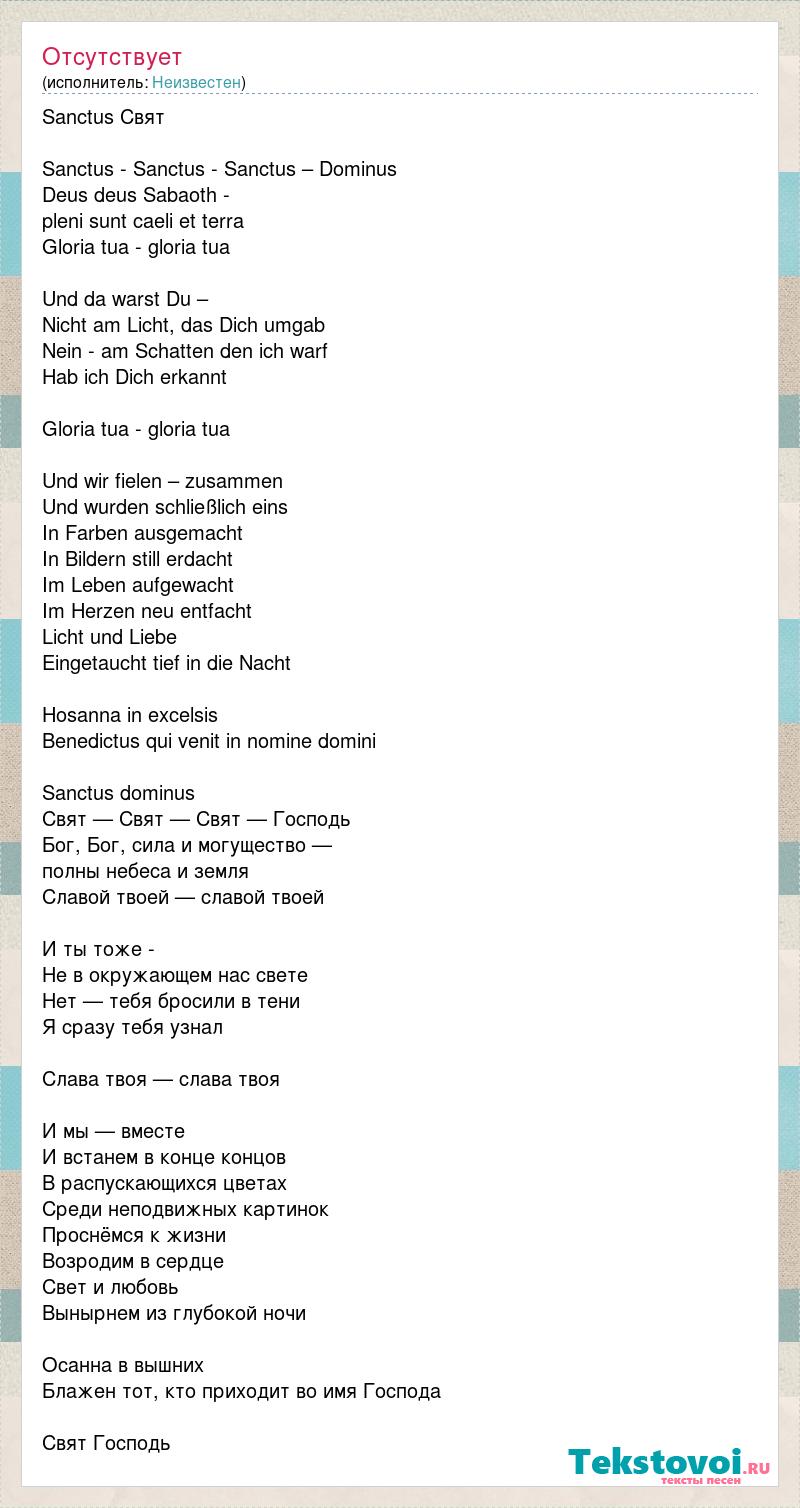 Отсутствует
(исполнитель: Неизвестен)

Sanctus Свят

Sanctus - Sanctus - Sanctus – Dominus
Deus deus Sabaoth -
pleni sunt caeli et terra
Gloria tua - gloria tua

Und da warst Du –
Nicht am Licht, das Dich umgab
Nein - am Schatten den ich warf
Hab ich Dich erkannt

Gloria tua - gloria tua

Und wir fielen – zusammen
Und wurden schließlich eins
In Farben ausgemacht
In Bildern still erdacht
Im Leben aufgewacht
Im Herzen neu entfacht
Licht und Liebe
Eingetaucht tief in die Nacht

Hosanna in excelsis
Benedictus qui venit in nomine domini

Sanctus dominus
Свят — Свят — Свят — Господь
Бог, Бог, сила и могущество —
полны небеса и земля
Славой твоей — славой твоей

И ты тоже -
Не в окружающем нас свете
Нет — тебя бросили в тени
Я сразу тебя узнал

Слава твоя — слава твоя

И мы — вместе
И встанем в конце концов
В распускающихся цветах
Среди неподвижных картинок
Проснёмся к жизни
Возродим в сердце
Свет и любовь
Вынырнем из глубокой ночи

Осанна в вышних
Блажен тот, кто приходит во имя Господа

Свят Господь

Tekstovoi.ru
тексты песен